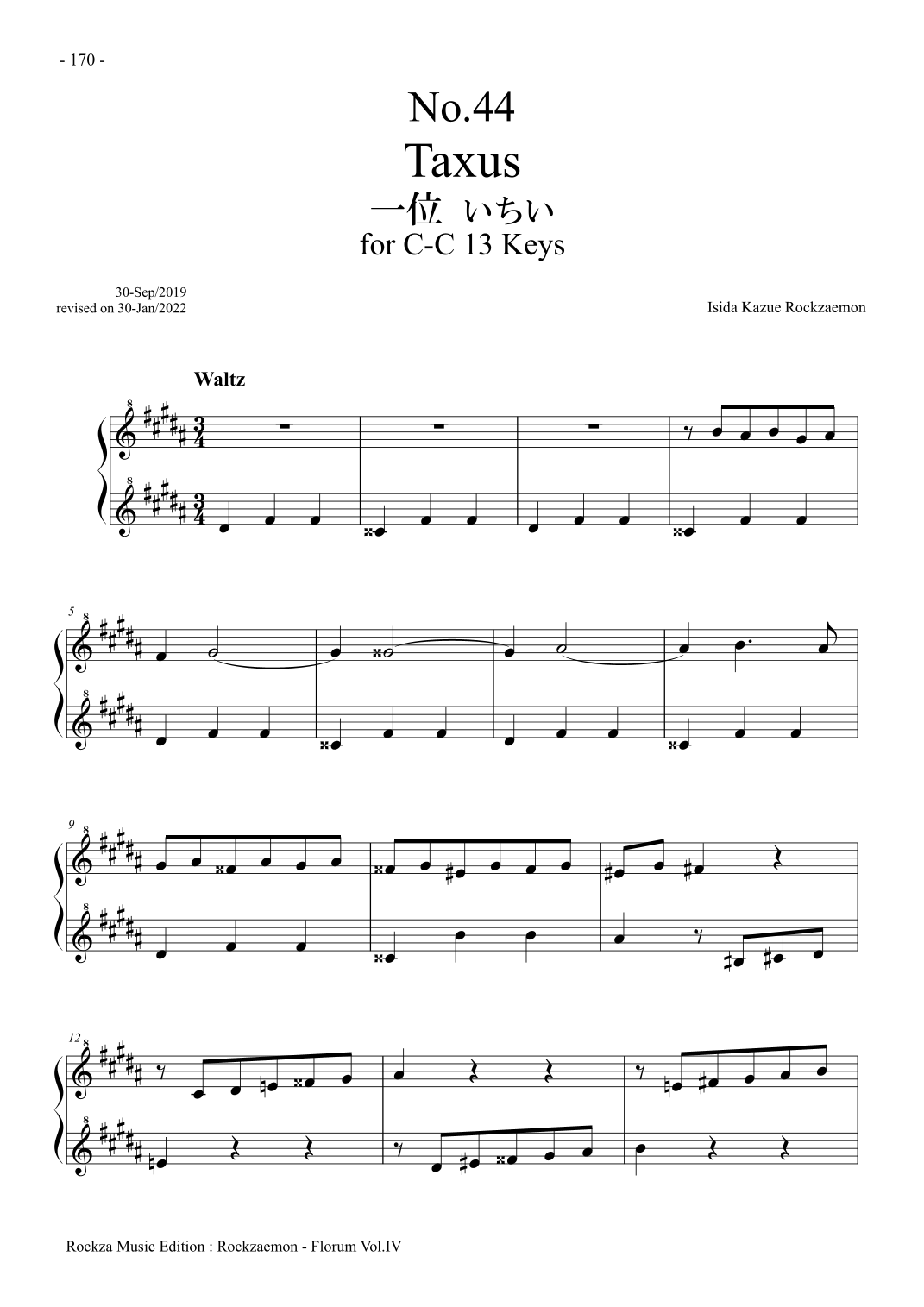 - 170 -

No.44
Taxus
一位 いちい
for C-C 13 Keys

30-Sep/2019
revised on 30-Jan/2022

Isida Kazue Rockzaemon

Waltz

5

9

12

Rockza Music Edition : Rockzaemon - Florum Vol.IV